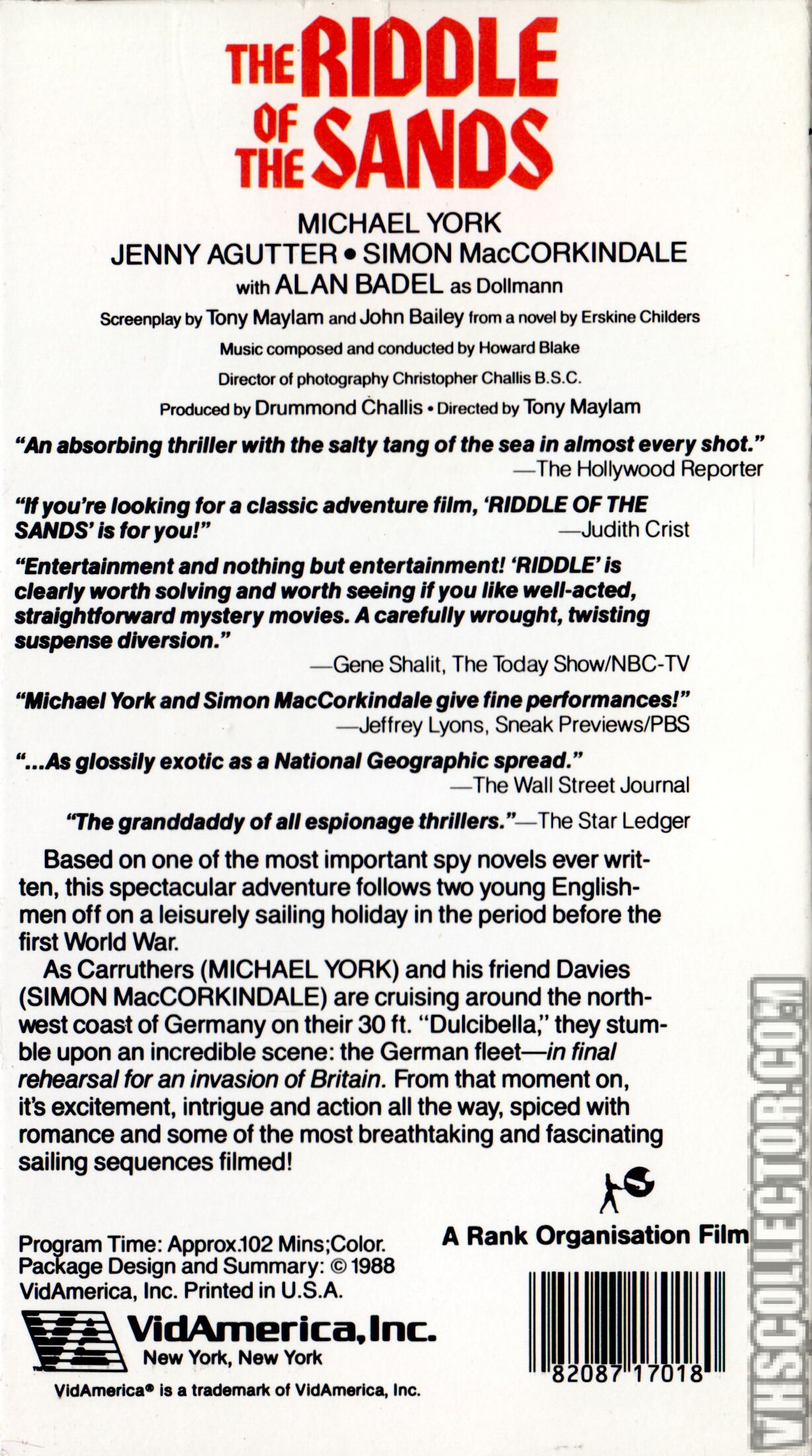 THE RIDDLE OF THE SANDS

MICHAEL YORK
JENNY AGUTTER • SIMON MacCORKINDALE
with ALAN BADEL as Dollmann

Screenplay by Tony Maylam and John Bailey from a novel by Erskine Childers
Music composed and conducted by Howard Blake
Director of photography Christopher Challis B.S.C.
Produced by Drummond Challis • Directed by Tony Maylam

"An absorbing thriller with the salty tang of the sea in almost every shot."
—The Hollywood Reporter

"If you're looking for a classic adventure film, 'RIDDLE OF THE SANDS' is for you!"
—Judith Crist

"Entertainment and nothing but entertainment! 'RIDDLE' is clearly worth solving and worth seeing if you like well-acted, straightforward mystery movies. A carefully wrought, twisting suspense diversion."
—Gene Shalit, The Today Show/NBC-TV

"Michael York and Simon MacCorkindale give fine performances!"
—Jeffrey Lyons, Sneak Previews/PBS

"...As glossily exotic as a National Geographic spread."
—The Wall Street Journal

"The granddaddy of all espionage thrillers."—The Star Ledger

Based on one of the most important spy novels ever written, this spectacular adventure follows two young Englishmen off on a leisurely sailing holiday in the period before the first World War.

As Carruthers (MICHAEL YORK) and his friend Davies (SIMON MacCORKINDALE) are cruising around the northwest coast of Germany on their 30 ft. "Dulcibella," they stumble upon an incredible scene: the German fleet—in final rehearsal for an invasion of Britain. From that moment on, it's excitement, intrigue and action all the way, spiced with romance and some of the most breathtaking and fascinating sailing sequences filmed!

A Rank Organisation Film

Program Time: Approx.102 Mins;Color.
Package Design and Summary: © 1988 VidAmerica, Inc. Printed in U.S.A.

VidAmerica, Inc.
New York, New York

VidAmerica® is a trademark of VidAmerica, Inc.

82087 17018

VHSCOLLECTOR.COM